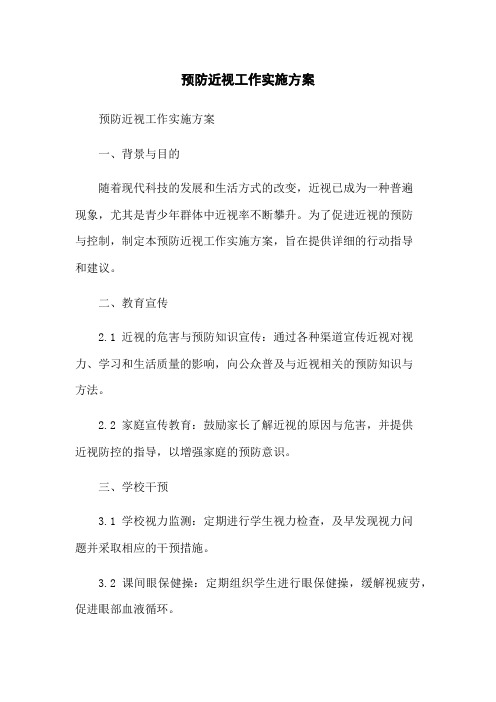 预防近视工作实施方案

预防近视工作实施方案

一、背景与目的

随着现代科技的发展和生活方式的改变，近视已成为一种普遍现象，尤其是青少年群体中近视率不断攀升。为了促进近视的预防与控制，制定本预防近视工作实施方案，旨在提供详细的行动指导和建议。

二、教育宣传

2.1 近视的危害与预防知识宣传：通过各种渠道宣传近视对视力、学习和生活质量的影响，向公众普及与近视相关的预防知识与方法。

2.2 家庭宣传教育：鼓励家长了解近视的原因与危害，并提供近视防控的指导，以增强家庭的预防意识。

三、学校干预

3.1 学校视力监测：定期进行学生视力检查，及早发现视力问题并采取相应的干预措施。

3.2 课间眼保健操：定期组织学生进行眼保健操，缓解视疲劳，促进眼部血液循环。